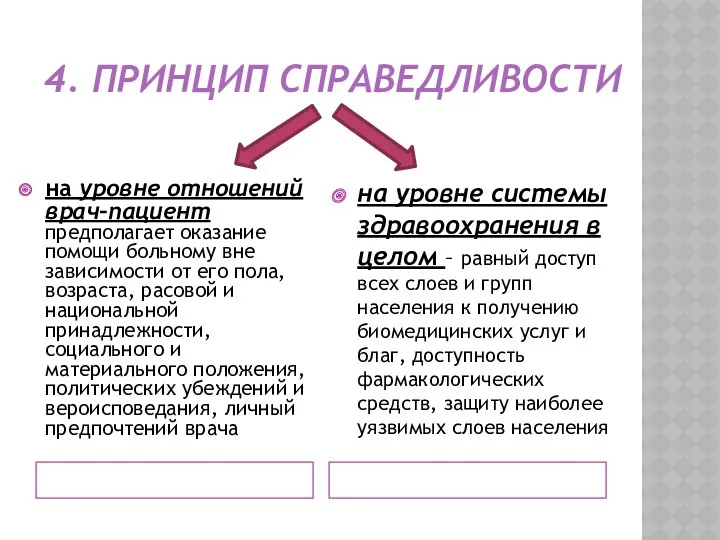 4. ПРИНЦИП СПРАВЕДЛИВОСТИ

на уровне отношений врач-пациент предполагает оказание помощи больному вне зависимости от его пола, возраста, расовой и национальной принадлежности, социального и материального положения, политических убеждений и вероисповедания, личный предпочтений врача

на уровне системы здравоохранения в целом – равный доступ всех слоев и групп населения к получению биомедицинских услуг и благ, доступность фармакологических средств, защиту наиболее уязвимых слоев населения